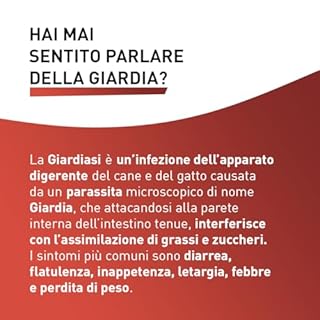 HAI MAI SENTITO PARLARE DELLA GIARDIA?

La Giardiasi è un'infezione dell'apparato digerente del cane e del gatto causata da un parassita microscopico di nome Giardia, che attacandosi alla parete interna dell'intestino tenue, interferisce con l'assimilazione di grassi e zuccheri. I sintomi più comuni sono diarrea, flatulenza, inappetenza, letargia, febbre e perdita di peso.